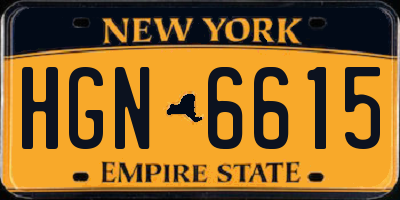 NEW YORK

HGN 6615

EMPIRE STATE